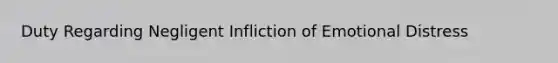 Duty Regarding Negligent Infliction of Emotional Distress